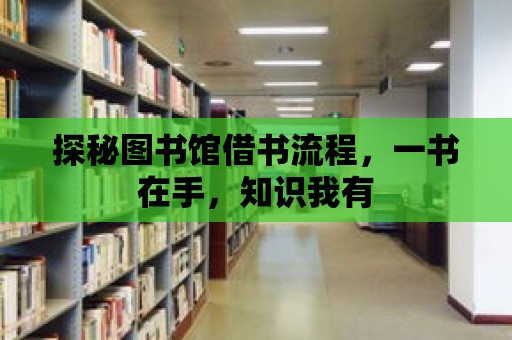 探秘图书馆借书流程，一书在手，知识我有